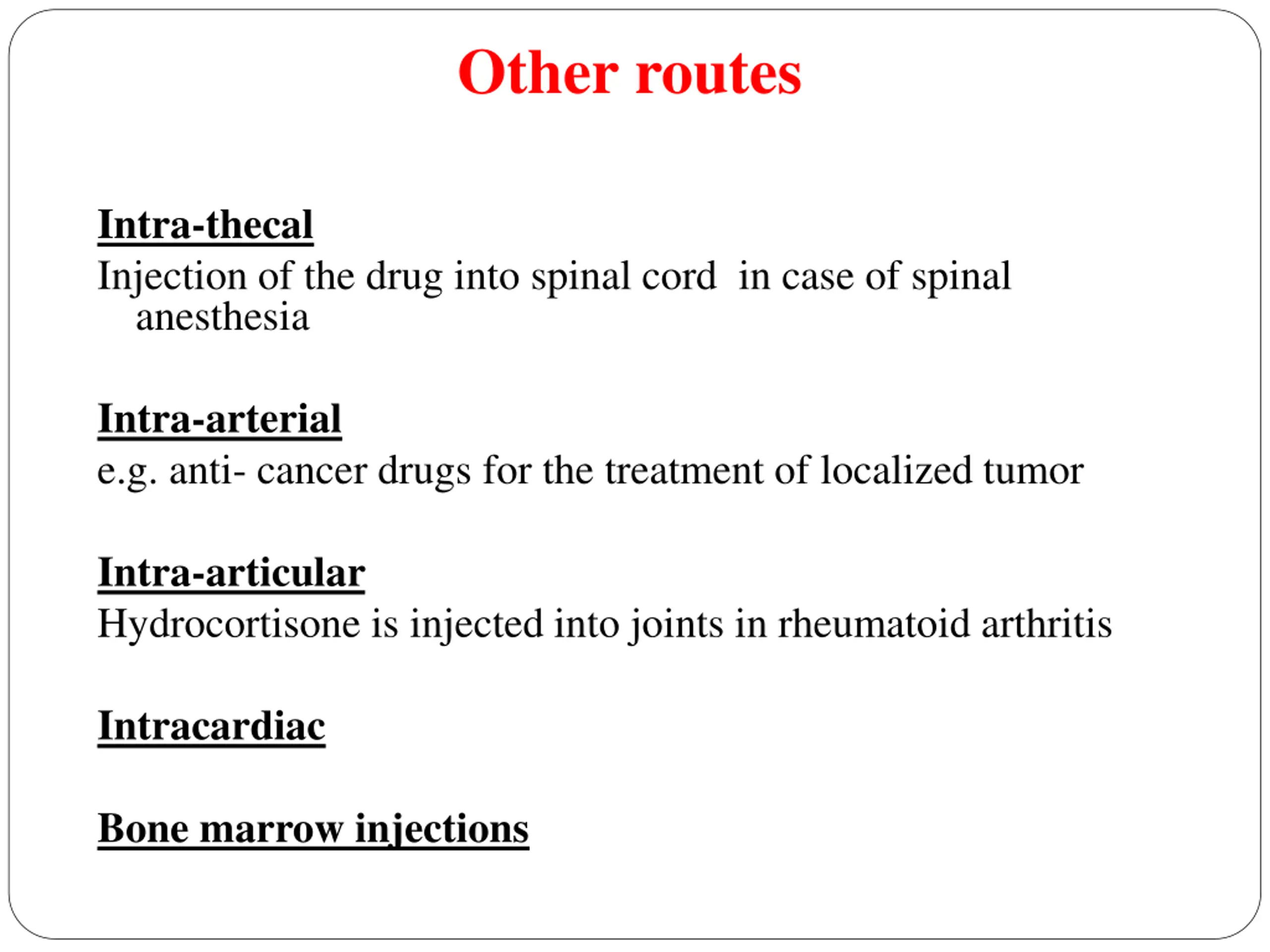 Other routes

Intra-thecal

Injection of the drug into spinal cord  in case of spinal anesthesia

Intra-arterial

e.g. anti- cancer drugs for the treatment of localized tumor

Intra-articular

Hydrocortisone is injected into joints in rheumatoid arthritis

Intracardiac

Bone marrow injections